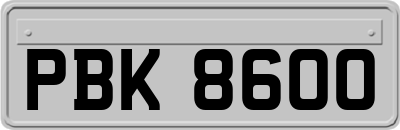 PBK 8600